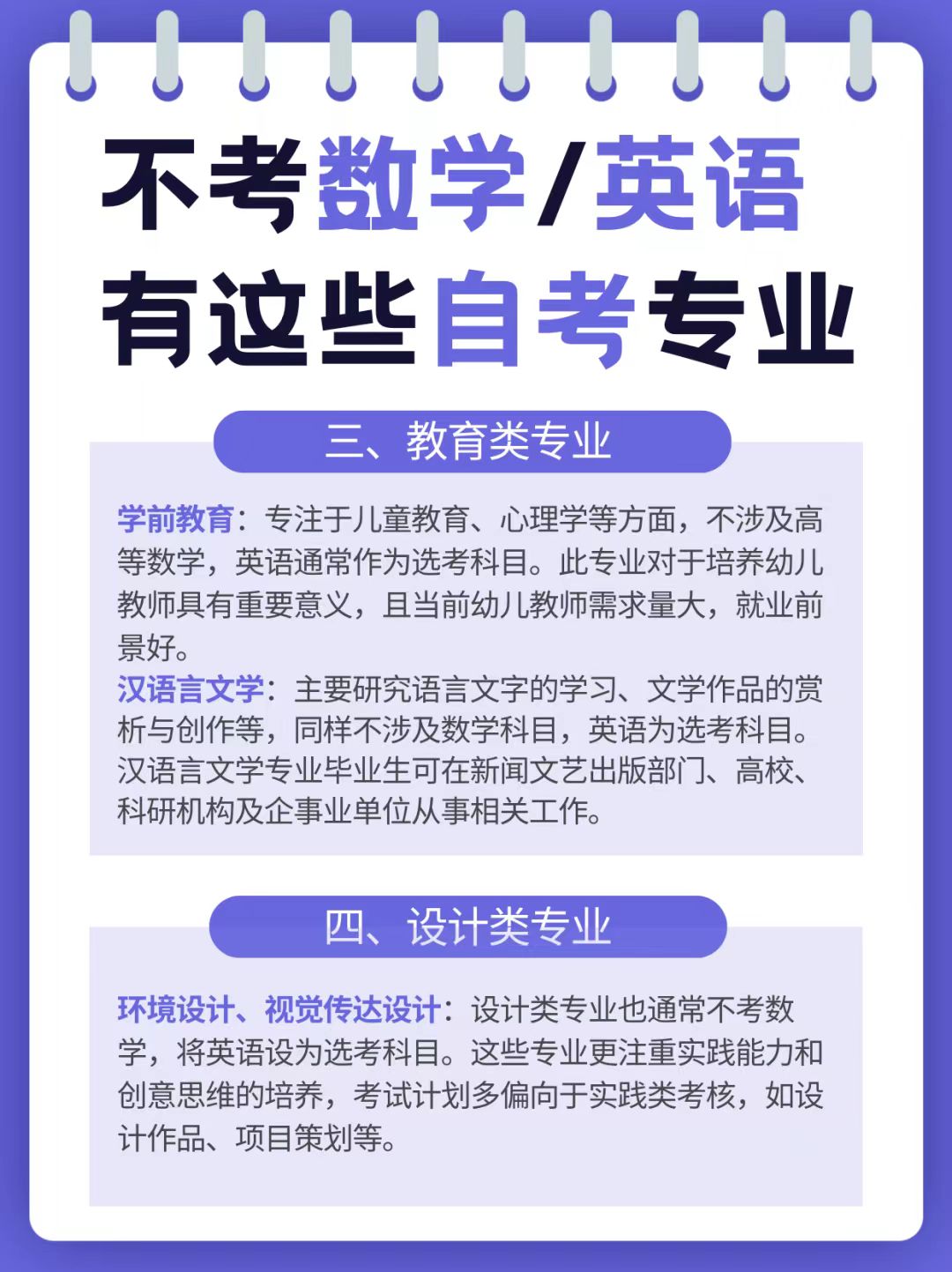 不考数学/英语
有这些自考专业

三、教育类专业

学前教育：专注于儿童教育、心理学等方面，不涉及高等数学，英语通常作为选考科目。此专业对于培养幼儿教师具有重要意义，且当前幼儿教师需求量大，就业前景好。
汉语言文学：主要研究语言文字的学习、文学作品的赏析与创作等，同样不涉及数学科目，英语为选考科目。汉语言文学专业毕业生可在新闻文艺出版部门、高校、科研机构及企事业单位从事相关工作。

四、设计类专业

环境设计、视觉传达设计：设计类专业也通常不考数学，将英语设为选考科目。这些专业更注重实践能力和创意思维的培养，考试计划多偏向于实践类考核，如设计作品、项目策划等。